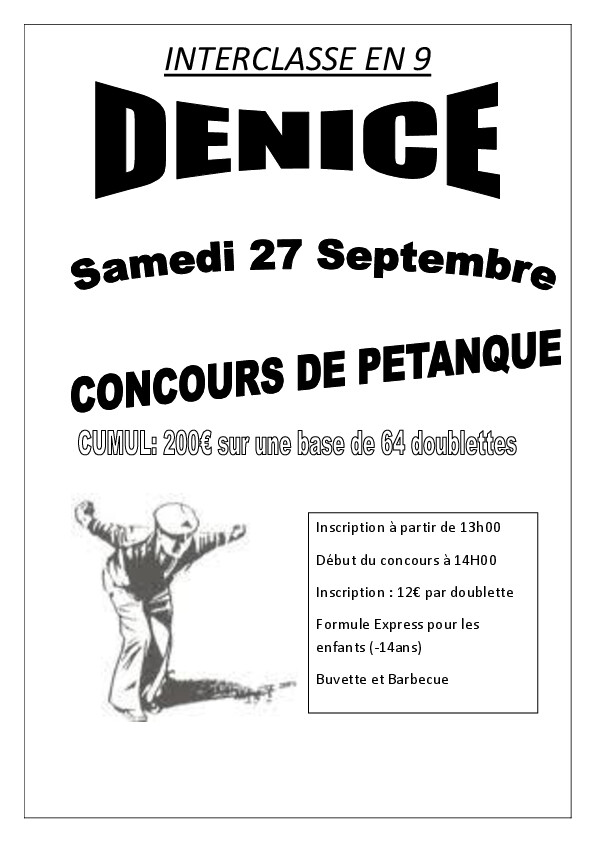 INTERCLASSE EN 9

DENICE

Samedi 27 Septembre

CONCOURS DE PETANQUE

CUMUL: 200€ sur une base de 64 doublettes

Inscription à partir de 13h00

Début du concours à 14H00

Inscription : 12€ par doublette

Formule Express pour les enfants (-14ans)

Buvette et Barbecue